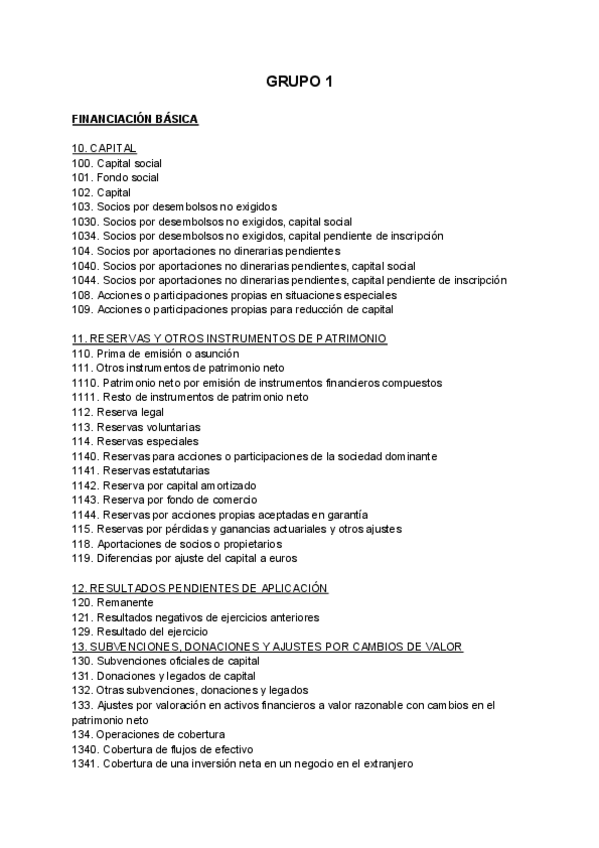 GRUPO 1

FINANCIACIÓN BÁSICA

10. CAPITAL
100. Capital social
101. Fondo social
102. Capital
103. Socios por desembolsos no exigidos
1030. Socios por desembolsos no exigidos, capital social
1034. Socios por desembolsos no exigidos, capital pendiente de inscripción
104. Socios por aportaciones no dinerarias pendientes
1040. Socios por aportaciones no dinerarias pendientes, capital social
1044. Socios por aportaciones no dinerarias pendientes, capital pendiente de inscripción
108. Acciones o participaciones propias en situaciones especiales
109. Acciones o participaciones propias para reducción de capital

11. RESERVAS Y OTROS INSTRUMENTOS DE PATRIMONIO
110. Prima de emisión o asunción
111. Otros instrumentos de patrimonio neto
1110. Patrimonio neto por emisión de instrumentos financieros compuestos
1111. Resto de instrumentos de patrimonio neto
112. Reserva legal
113. Reservas voluntarias
114. Reservas especiales
1140. Reservas para acciones o participaciones de la sociedad dominante
1141. Reservas estatutarias
1142. Reserva por capital amortizado
1143. Reserva por fondo de comercio
1144. Reservas por acciones propias aceptadas en garantía
115. Reservas por pérdidas y ganancias actuariales y otros ajustes
118. Aportaciones de socios o propietarios
119. Diferencias por ajuste del capital a euros

12. RESULTADOS PENDIENTES DE APLICACIÓN
120. Remanente
121. Resultados negativos de ejercicios anteriores
129. Resultado del ejercicio
13. SUBVENCIONES, DONACIONES Y AJUSTES POR CAMBIOS DE VALOR
130. Subvenciones oficiales de capital
131. Donaciones y legados de capital
132. Otras subvenciones, donaciones y legados
133. Ajustes por valoración en activos financieros a valor razonable con cambios en el patrimonio neto
134. Operaciones de cobertura
1340. Cobertura de flujos de efectivo
1341. Cobertura de una inversión neta en un negocio en el extranjero